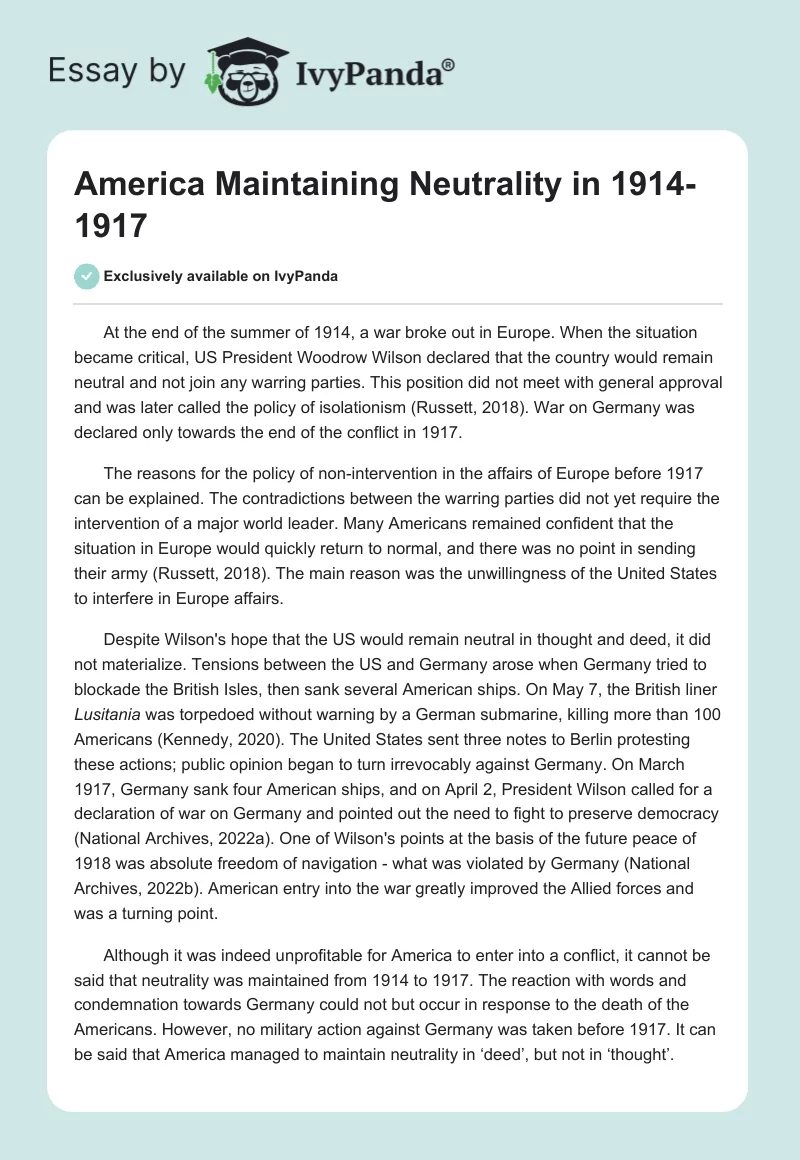 Essay by IvyPanda®

America Maintaining Neutrality in 1914-1917

Exclusively available on IvyPanda

At the end of the summer of 1914, a war broke out in Europe. When the situation became critical, US President Woodrow Wilson declared that the country would remain neutral and not join any warring parties. This position did not meet with general approval and was later called the policy of isolationism (Russett, 2018). War on Germany was declared only towards the end of the conflict in 1917.

The reasons for the policy of non-intervention in the affairs of Europe before 1917 can be explained. The contradictions between the warring parties did not yet require the intervention of a major world leader. Many Americans remained confident that the situation in Europe would quickly return to normal, and there was no point in sending their army (Russett, 2018). The main reason was the unwillingness of the United States to interfere in Europe affairs.

Despite Wilson's hope that the US would remain neutral in thought and deed, it did not materialize. Tensions between the US and Germany arose when Germany tried to blockade the British Isles, then sank several American ships. On May 7, the British liner Lusitania was torpedoed without warning by a German submarine, killing more than 100 Americans (Kennedy, 2020). The United States sent three notes to Berlin protesting these actions; public opinion began to turn irrevocably against Germany. On March 1917, Germany sank four American ships, and on April 2, President Wilson called for a declaration of war on Germany and pointed out the need to fight to preserve democracy (National Archives, 2022a). One of Wilson's points at the basis of the future peace of 1918 was absolute freedom of navigation - what was violated by Germany (National Archives, 2022b). American entry into the war greatly improved the Allied forces and was a turning point.

Although it was indeed unprofitable for America to enter into a conflict, it cannot be said that neutrality was maintained from 1914 to 1917. The reaction with words and condemnation towards Germany could not but occur in response to the death of the Americans. However, no military action against Germany was taken before 1917. It can be said that America managed to maintain neutrality in ‘deed’, but not in ‘thought’.